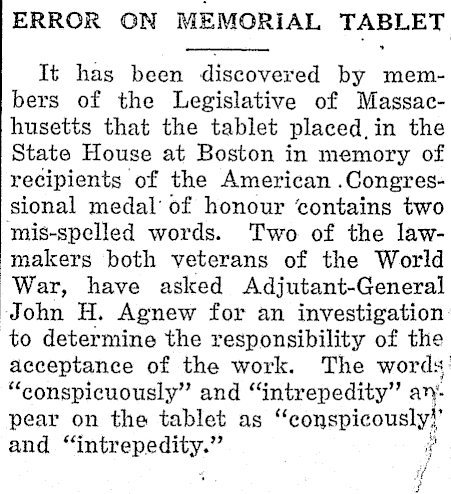 ERROR ON MEMORIAL TABLET

It has been discovered by members of the Legislative of Massachusetts that the tablet placed in the State House at Boston in memory of recipients of the American Congressional medal of honour contains two mis-spelled words. Two of the lawmakers both veterans of the World War, have asked Adjutant-General John H. Agnew for an investigation to determine the responsibility of the acceptance of the work. The words "conspicuously" and "intrepedity" appear on the tablet as "conspicously" and "intrepedity."